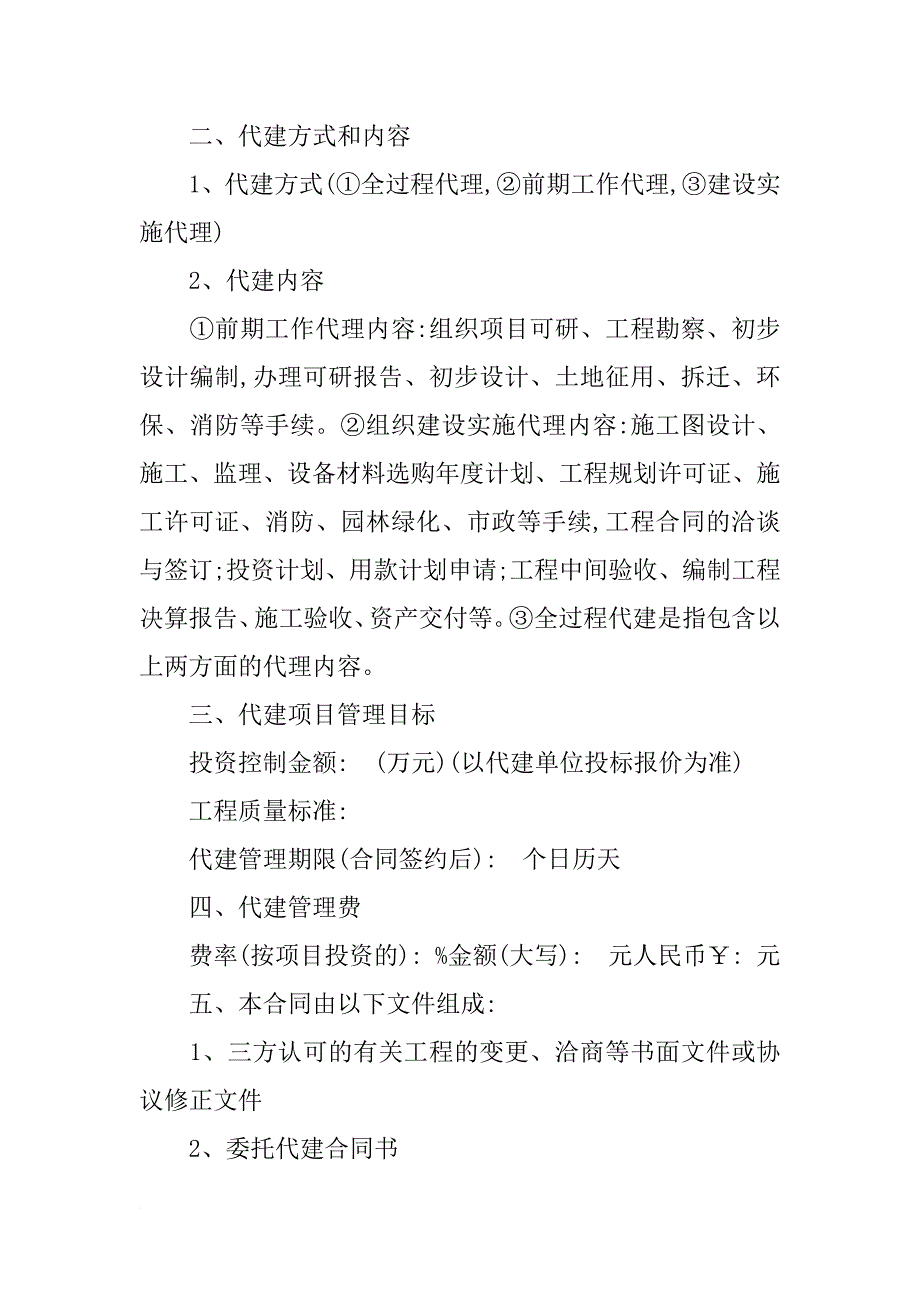 二、代建方式和内容

1、代建方式(①全过程代理,②前期工作代理,③建设实施代理)

2、代建内容

①前期工作代理内容:组织项目可研、工程勘察、初步设计编制,办理可研报告、初步设计、土地征用、拆迁、环保、消防等手续。②组织建设实施代理内容:施工图设计、施工、监理、设备材料选购年度计划、工程规划许可证、施工许可证、消防、园林绿化、市政等手续,工程合同的洽谈与签订;投资计划、用款计划申请;工程中间验收、编制工程决算报告、施工验收、资产交付等。③全过程代建是指包含以上两方面的代理内容。

三、代建项目管理目标

投资控制金额:　(万元)(以代建单位投标报价为准)

工程质量标准:

代建管理期限(合同签约后):　个日历天

四、代建管理费

费率(按项目投资的): %金额(大写):　元人民币￥: 元

五、本合同由以下文件组成:

1、三方认可的有关工程的变更、洽商等书面文件或协议修正文件

2、委托代建合同书